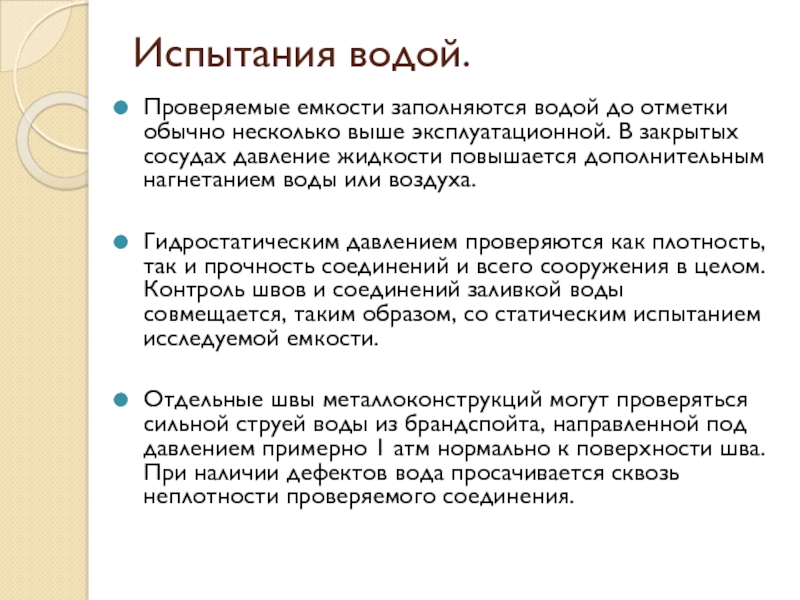 Испытания водой.

Проверяемые емкости заполняются водой до отметки обычно несколько выше эксплуатационной. В закрытых сосудах давление жидкости повышается дополнительным нагнетанием воды или воздуха.

Гидростатическим давлением проверяются как плотность, так и прочность соединений и всего сооружения в целом. Контроль швов и соединений заливкой воды совмещается, таким образом, со статическим испытанием исследуемой емкости.

Отдельные швы металлоконструкций могут проверяться сильной струей воды из брандспойта, направленной под давлением примерно 1 атм нормально к поверхности шва. При наличии дефектов вода просачивается сквозь неплотности проверяемого соединения.